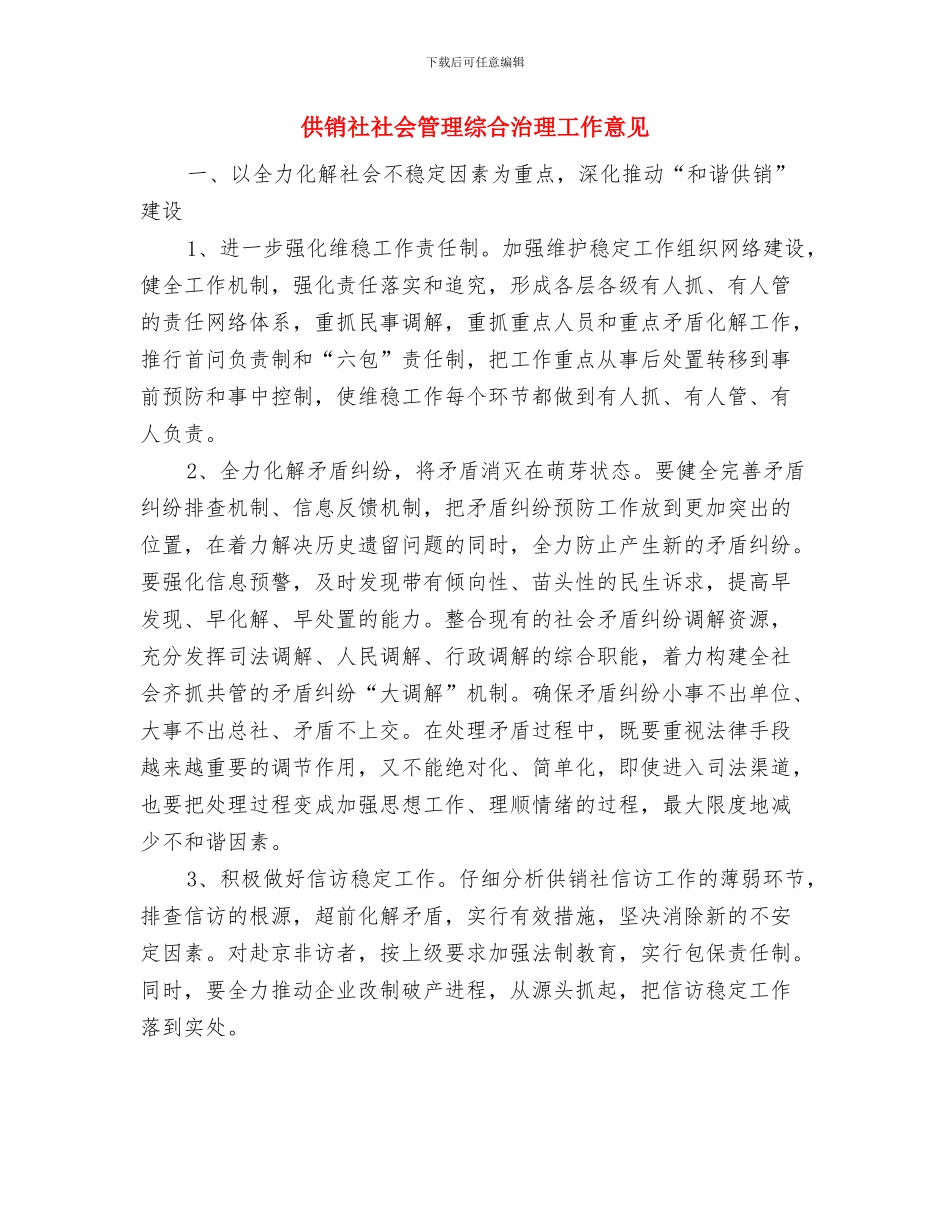 下载后可任意编辑

供销社社会管理综合治理工作意见

一、以全力化解社会不稳定因素为重点，深化推动“和谐供销”建设

1、进一步强化维稳工作责任制。加强维护稳定工作组织网络建设，健全工作机制，强化责任落实和追究，形成各层各级有人抓、有人管的责任网络体系，重抓民事调解，重抓重点人员和重点矛盾化解工作，推行首问负责制和“六包”责任制，把工作重点从事后处置转移到事前预防和事中控制，使维稳工作每个环节都做到有人抓、有人管、有人负责。

2、全力化解矛盾纠纷，将矛盾消灭在萌芽状态。要健全完善矛盾纠纷排查机制、信息反馈机制，把矛盾纠纷预防工作放到更加突出的位置，在着力解决历史遗留问题的同时，全力防止产生新的矛盾纠纷。要强化信息预警，及时发现带有倾向性、苗头性的民生诉求，提高早发现、早化解、早处置的能力。整合现有的社会矛盾纠纷调解资源，充分发挥司法调解、人民调解、行政调解的综合职能，着力构建全社会齐抓共管的矛盾纠纷“大调解”机制。确保矛盾纠纷小事不出单位、大事不出总社、矛盾不上交。在处理矛盾过程中，既要重视法律手段越来越重要的调节作用，又不能绝对化、简单化，即使进入司法渠道，也要把处理过程变成加强思想工作、理顺情绪的过程，最大限度地减少不和谐因素。

3、积极做好信访稳定工作。仔细分析供销社信访工作的薄弱环节，排查信访的根源，超前化解矛盾，实行有效措施，坚决消除新的不安定因素。对赴京非访者，按上级要求加强法制教育，实行包保责任制。同时，要全力推动企业改制破产进程，从源头抓起，把信访稳定工作落到实处。